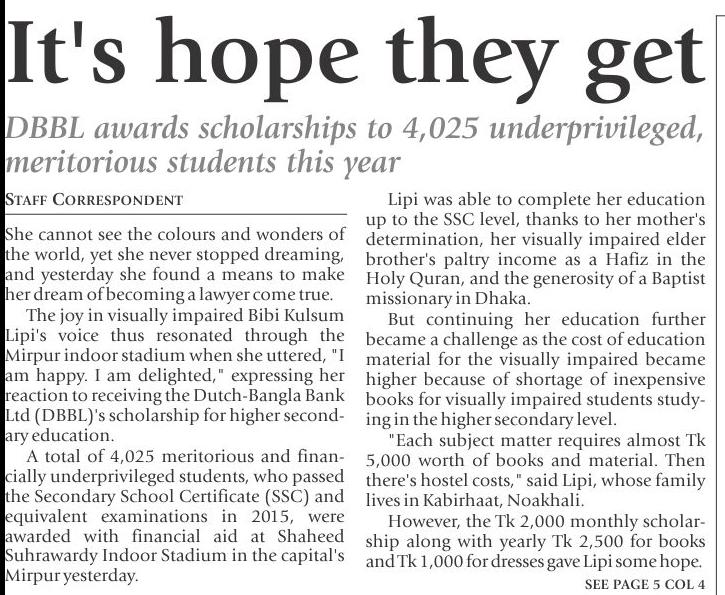 It's hope they get

DBBL awards scholarships to 4,025 underprivileged, meritorious students this year

STAFF CORRESPONDENT

She cannot see the colours and wonders of the world, yet she never stopped dreaming, and yesterday she found a means to make her dream of becoming a lawyer come true.

The joy in visually impaired Bibi Kulsum Lipi's voice thus resonated through the Mirpur indoor stadium when she uttered, "I am happy. I am delighted," expressing her reaction to receiving the Dutch-Bangla Bank Ltd (DBBL)'s scholarship for higher secondary education.

A total of 4,025 meritorious and financially underprivileged students, who passed the Secondary School Certificate (SSC) and equivalent examinations in 2015, were awarded with financial aid at Shaheed Suhrawardy Indoor Stadium in the capital's Mirpur yesterday.

Lipi was able to complete her education up to the SSC level, thanks to her mother's determination, her visually impaired elder brother's paltry income as a Hafiz in the Holy Quran, and the generosity of a Baptist missionary in Dhaka.

But continuing her education further became a challenge as the cost of education material for the visually impaired became higher because of shortage of inexpensive books for visually impaired students studying in the higher secondary level.

"Each subject matter requires almost Tk 5,000 worth of books and material. Then there's hostel costs," said Lipi, whose family lives in Kabirhaat, Noakhali.

However, the Tk 2,000 monthly scholarship along with yearly Tk 2,500 for books and Tk 1,000 for dresses gave Lipi some hope.

SEE PAGE 5 COL 4